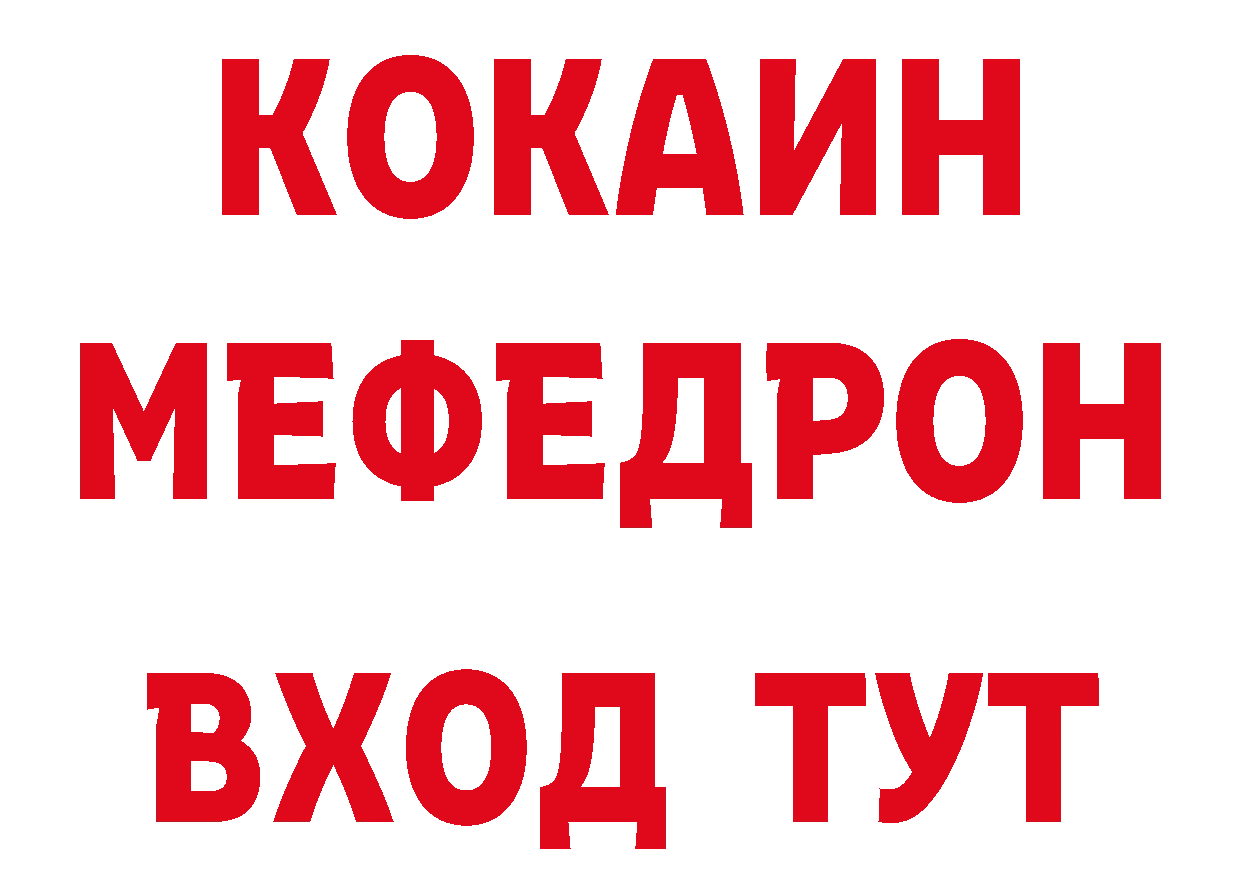 КОКАИН
МЕФЕДРОН
ВХОД ТУТ